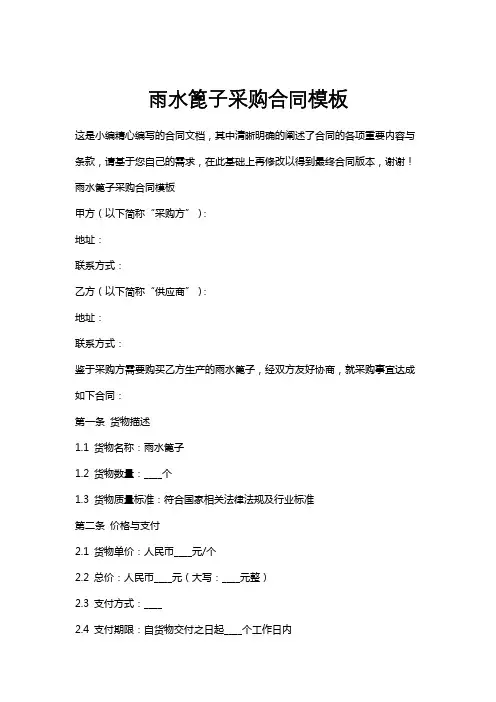 雨水篦子采购合同模板

这是小编精心编写的合同文档，其中清晰明确的阐述了合同的各项重要内容与条款，请基于您自己的需求，在此基础上再修改以得到最终合同版本，谢谢！

雨水篦子采购合同模板

甲方（以下简称“采购方”）：

地址：

联系方式：

乙方（以下简称“供应商”）：

地址：

联系方式：

鉴于采购方需要购买乙方生产的雨水篦子，经双方友好协商，就采购事宜达成如下合同：

第一条 货物描述

1.1 货物名称：雨水篦子

1.2 货物数量：____个

1.3 货物质量标准：符合国家相关法律法规及行业标准

第二条 价格与支付

2.1 货物单价：人民币____元/个

2.2 总价：人民币____元（大写：____元整）

2.3 支付方式：____

2.4 支付期限：自货物交付之日起____个工作日内